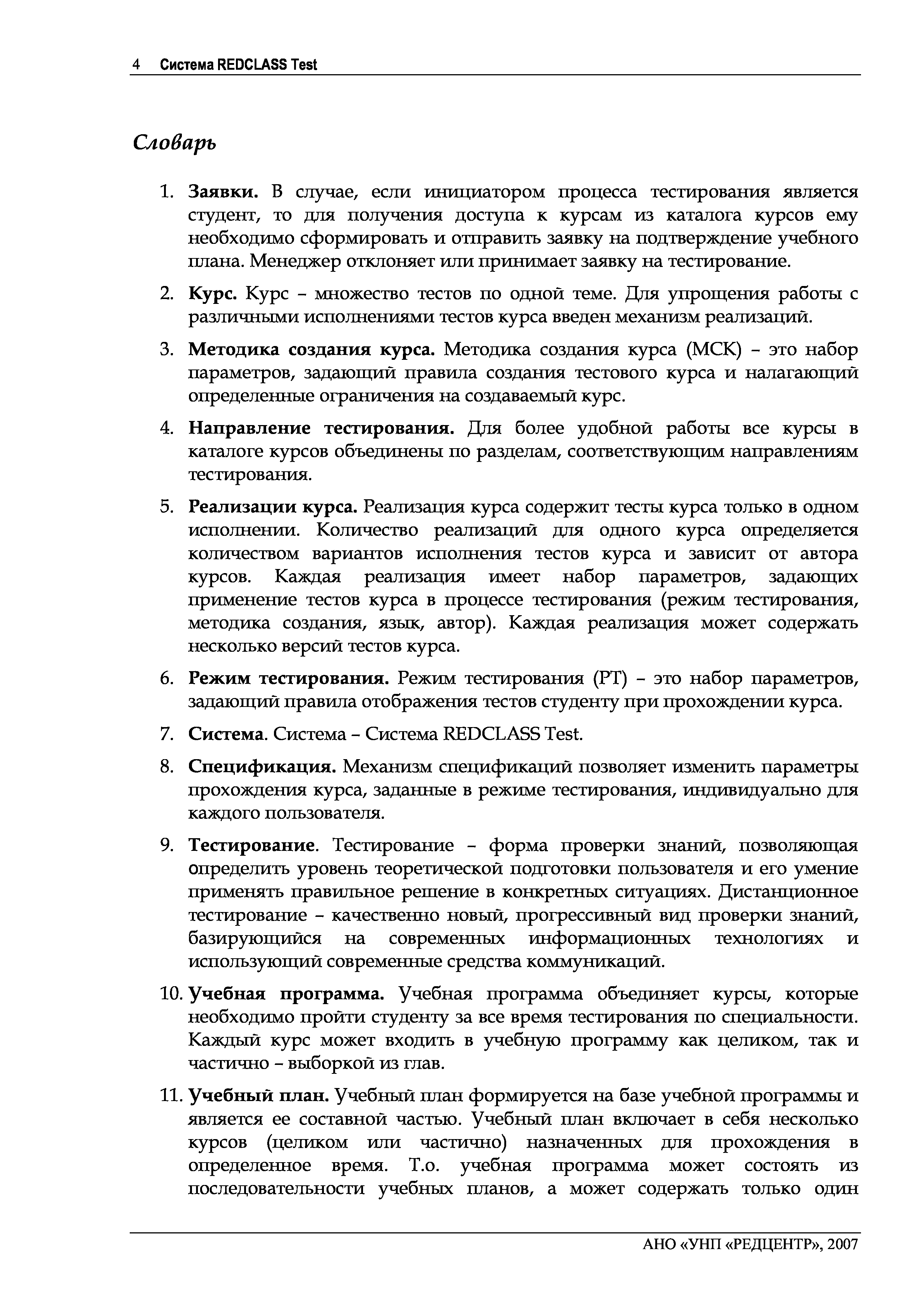 4 Система REDCLASS Test

Словарь

1. Заявки. В случае, если инициатором процесса тестирования является студент, то для получения доступа к курсам из каталога курсов ему необходимо сформировать и отправить заявку на подтверждение учебного плана. Менеджер отклоняет или принимает заявку на тестирование.

2. Курс. Курс – множество тестов по одной теме. Для упрощения работы с различными исполнениями тестов курса введен механизм реализаций.

3. Методика создания курса. Методика создания курса (МСК) – это набор параметров, задающий правила создания тестового курса и налагающий определенные ограничения на создаваемый курс.

4. Направление тестирования. Для более удобной работы все курсы в каталоге курсов объединены по разделам, соответствующим направлениям тестирования.

5. Реализации курса. Реализация курса содержит тесты курса только в одном исполнении. Количество реализаций для одного курса определяется количеством вариантов исполнения тестов курса и зависит от автора курсов. Каждая реализация имеет набор параметров, задающих применение тестов курса в процессе тестирования (режим тестирования, методика создания, язык, автор). Каждая реализация может содержать несколько версий тестов курса.

6. Режим тестирования. Режим тестирования (РТ) – это набор параметров, задающий правила отображения тестов студенту при прохождении курса.

7. Система. Система – Система REDCLASS Test.

8. Спецификация. Механизм спецификаций позволяет изменить параметры прохождения курса, заданные в режиме тестирования, индивидуально для каждого пользователя.

9. Тестирование. Тестирование – форма проверки знаний, позволяющая определить уровень теоретической подготовки пользователя и его умение применять правильное решение в конкретных ситуациях. Дистанционное тестирование – качественно новый, прогрессивный вид проверки знаний, базирующийся на современных информационных технологиях и использующий современные средства коммуникаций.

10. Учебная программа. Учебная программа объединяет курсы, которые необходимо пройти студенту за все время тестирования по специальности. Каждый курс может входить в учебную программу как целиком, так и частично – выборкой из глав.

11. Учебный план. Учебный план формируется на базе учебной программы и является ее составной частью. Учебный план включает в себя несколько курсов (целиком или частично) назначенных для прохождения в определенное время. Т.о. учебная программа может состоять из последовательности учебных планов, а может содержать только один

АНО «УНП «РЕДЦЕНТР», 2007